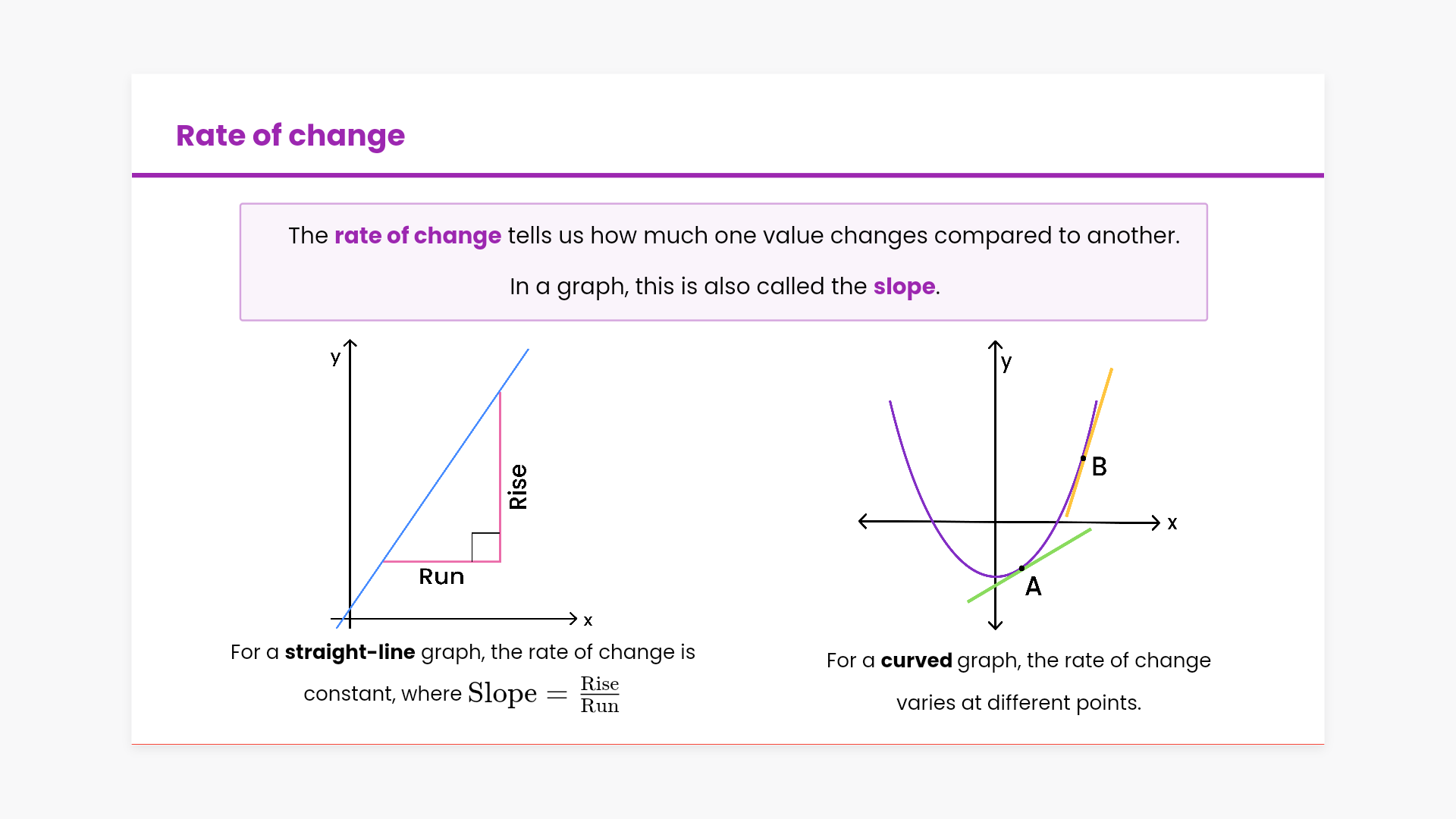 Rate of change

The rate of change tells us how much one value changes compared to another.

In a graph, this is also called the slope.

y
Rise
Run
x

For a straight-line graph, the rate of change is constant, where $\text{Slope} = \frac{\text{Rise}}{\text{Run}}$

y
B
x
A

For a curved graph, the rate of change varies at different points.